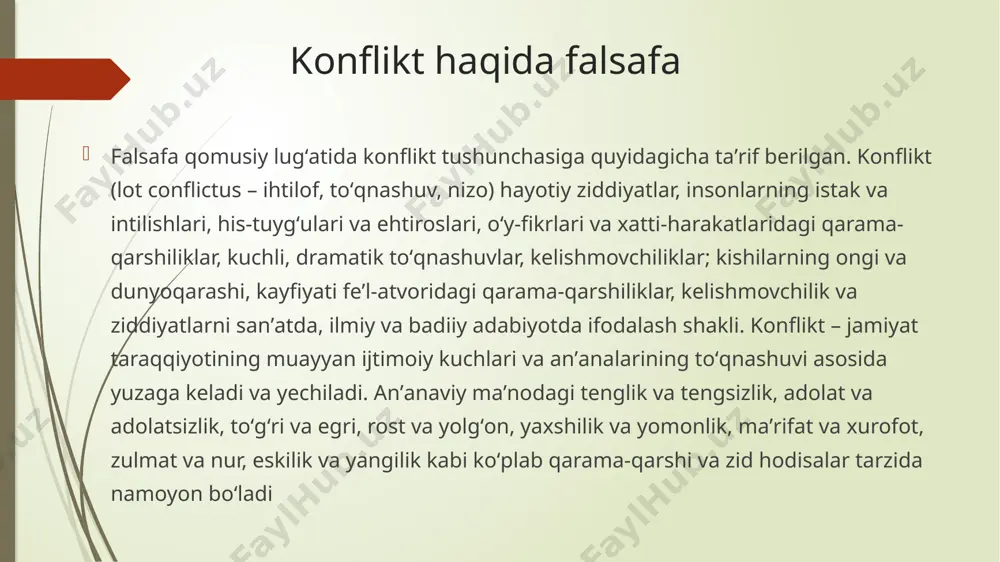 Konflikt haqida falsafa

Falsafa qomusiy lugʻatida konflikt tushunchasiga quyidagicha taʼrif berilgan. Konflikt (lot conflictus – ihtilof, toʻqnashuv, nizo) hayotiy ziddiyatlar, insonlarning istak va intilishlari, his-tuygʻulari va ehtiroslari, oʻy-fikrlari va xatti-harakatlaridagi qarama-qarshiliklar, kuchli, dramatik toʻqnashuvlar, kelishmovchiliklar; kishilarning ongi va dunyoqarashi, kayfiyati feʼl-atvoridagi qarama-qarshiliklar, kelishmovchilik va ziddiyatlarni sanʼatda, ilmiy va badiiy adabiyotda ifodalash shakli. Konflikt – jamiyat taraqqiyotining muayyan ijtimoiy kuchlari va anʼanalarining toʻqnashuvi asosida yuzaga keladi va yechiladi. Anʼanaviy maʼnodagi tenglik va tengsizlik, adolat va adolatsizlik, toʻgʻri va egri, rost va yolgʻon, yaxshilik va yomonlik, maʼrifat va xurofot, zulmat va nur, eskilik va yangilik kabi koʻplab qarama-qarshi va zid hodisalar tarzida namoyon boʻladi

FaylHub.uz FaylHub.uz FaylHub.uz FaylHub.uz FaylHub.uz